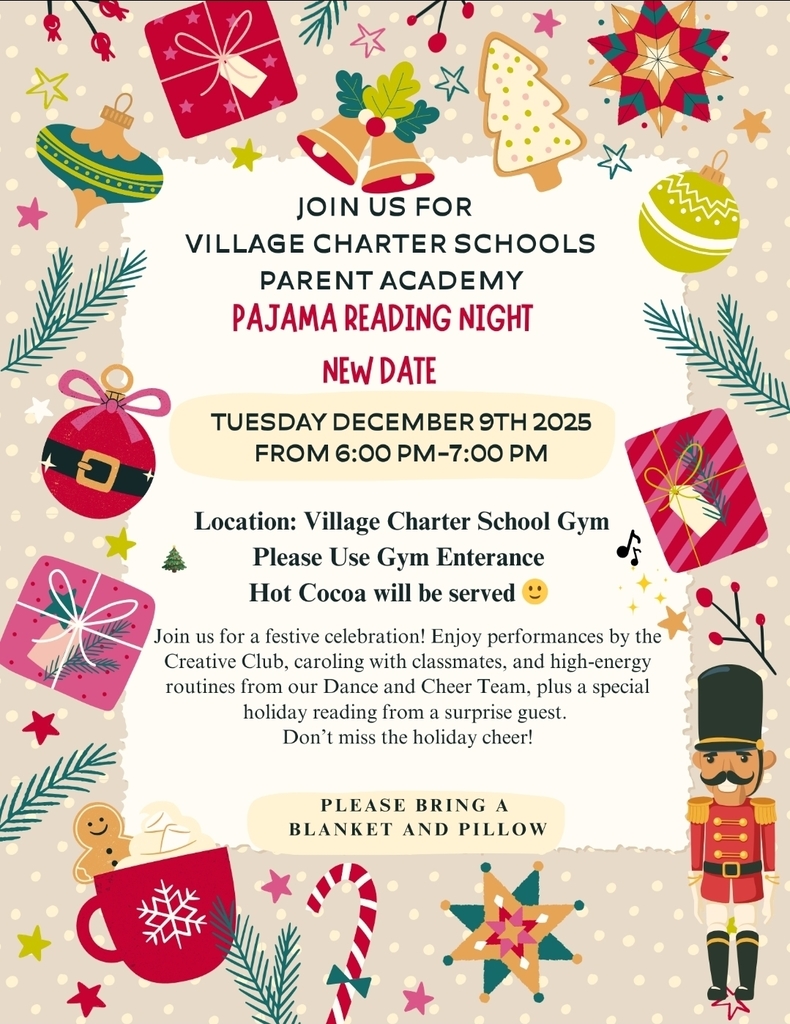 JOIN US FOR
VILLAGE CHARTER SCHOOLS
PARENT ACADEMY
PAJAMA READING NIGHT

NEW DATE

TUESDAY DECEMBER 9TH 2025
FROM 6:00 PM-7:00 PM

Location: Village Charter School Gym
Please Use Gym Enterance
Hot Cocoa will be served 🙂

Join us for a festive celebration! Enjoy performances by the Creative Club, caroling with classmates, and high-energy routines from our Dance and Cheer Team, plus a special holiday reading from a surprise guest.
Don't miss the holiday cheer!

PLEASE BRING A
BLANKET AND PILLOW